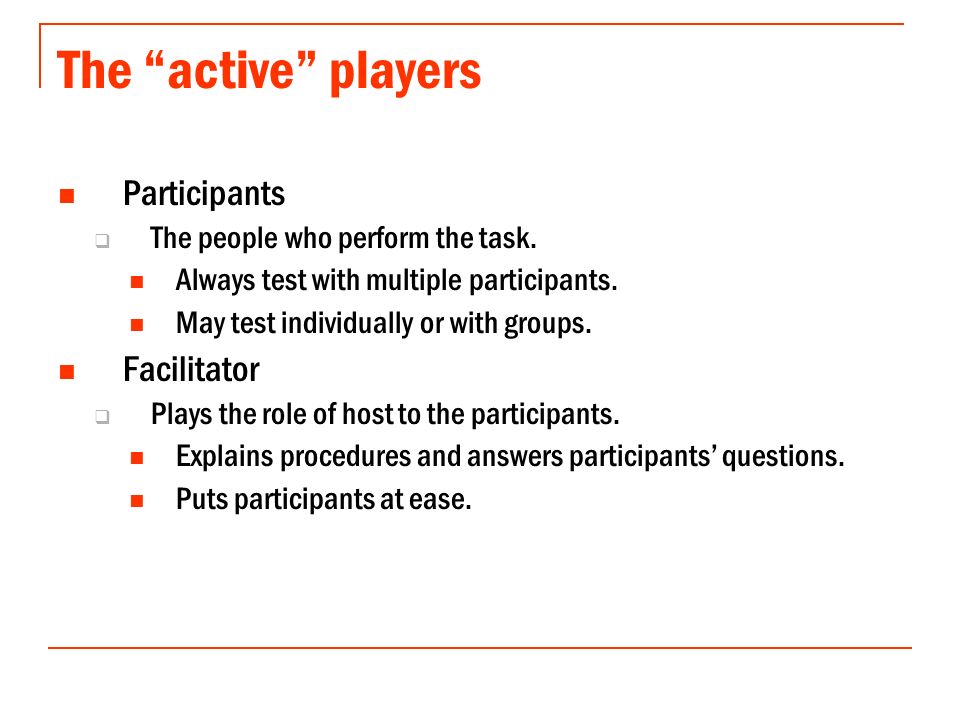 The “active” players

Participants
The people who perform the task.
Always test with multiple participants.
May test individually or with groups.

Facilitator
Plays the role of host to the participants.
Explains procedures and answers participants’ questions.
Puts participants at ease.